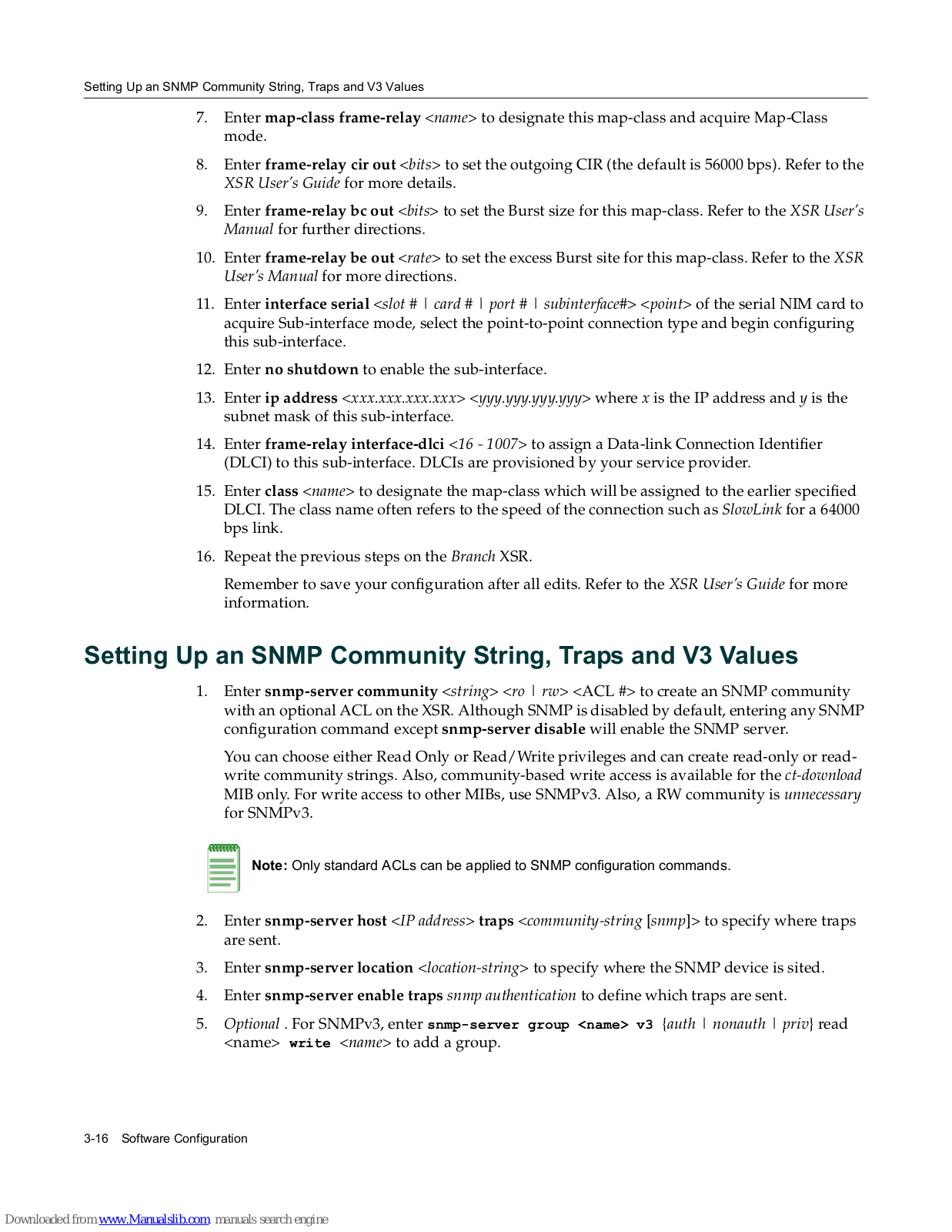 Setting Up an SNMP Community String, Traps and V3 Values

7. Enter map-class frame-relay <name> to designate this map-class and acquire Map-Class mode.

8. Enter frame-relay cir out <bits> to set the outgoing CIR (the default is 56000 bps). Refer to the XSR User's Guide for more details.

9. Enter frame-relay bc out <bits> to set the Burst size for this map-class. Refer to the XSR User's Manual for further directions.

10. Enter frame-relay be out <rate> to set the excess Burst site for this map-class. Refer to the XSR User's Manual for more directions.

11. Enter interface serial <slot # | card # | port # | subinterface#> <point> of the serial NIM card to acquire Sub-interface mode, select the point-to-point connection type and begin configuring this sub-interface.

12. Enter no shutdown to enable the sub-interface.

13. Enter ip address <xxx.xxx.xxx.xxx> <yyy.yyy.yyy.yyy> where x is the IP address and y is the subnet mask of this sub-interface.

14. Enter frame-relay interface-dlci <16 - 1007> to assign a Data-link Connection Identifier (DLCI) to this sub-interface. DLCIs are provisioned by your service provider.

15. Enter class <name> to designate the map-class which will be assigned to the earlier specified DLCI. The class name often refers to the speed of the connection such as SlowLink for a 64000 bps link.

16. Repeat the previous steps on the Branch XSR.

Remember to save your configuration after all edits. Refer to the XSR User's Guide for more information.

Setting Up an SNMP Community String, Traps and V3 Values

1. Enter snmp-server community <string> <ro | rw> <ACL #> to create an SNMP community with an optional ACL on the XSR. Although SNMP is disabled by default, entering any SNMP configuration command except snmp-server disable will enable the SNMP server.

You can choose either Read Only or Read/Write privileges and can create read-only or read-write community strings. Also, community-based write access is available for the ct-download MIB only. For write access to other MIBs, use SNMPv3. Also, a RW community is unnecessary for SNMPv3.

Note: Only standard ACLs can be applied to SNMP configuration commands.

2. Enter snmp-server host <IP address> traps <community-string [snmp]> to specify where traps are sent.

3. Enter snmp-server location <location-string> to specify where the SNMP device is sited.

4. Enter snmp-server enable traps snmp authentication to define which traps are sent.

5. Optional . For SNMPv3, enter snmp-server group <name> v3 {auth | nonauth | priv} read <name> write <name> to add a group.

3-16 Software Configuration

Downloaded from www.Manualslib.com manuals search engine